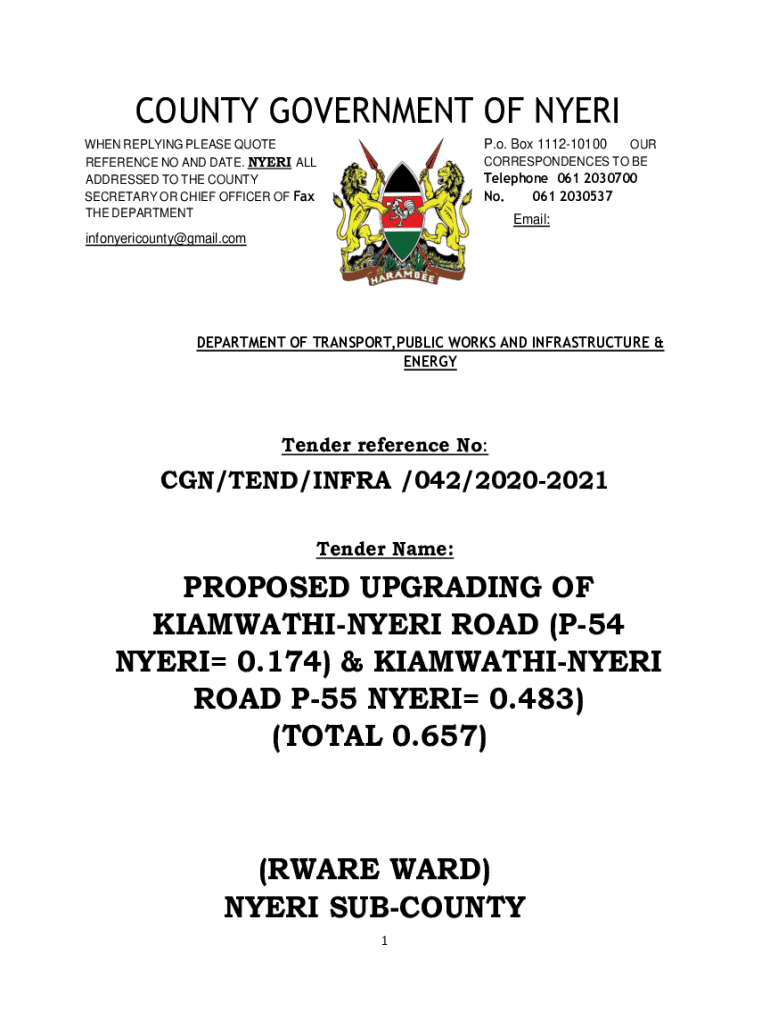 COUNTY GOVERNMENT OF NYERI

WHEN REPLYING PLEASE QUOTE REFERENCE NO AND DATE. NYERI ALL ADDRESSED TO THE COUNTY SECRETARY OR CHIEF OFFICER OF Fax THE DEPARTMENT

infonyericounty@gmail.com

HARAMBEE

P.o. Box 1112-10100 OUR CORRESPONDENCES TO BE
Telephone 061 2030700
No. 061 2030537
Email:

DEPARTMENT OF TRANSPORT,PUBLIC WORKS AND INFRASTRUCTURE & ENERGY

Tender reference No:

CGN/TEND/INFRA /042/2020-2021

Tender Name:

PROPOSED UPGRADING OF KIAMWATHI-NYERI ROAD (P-54 NYERI= 0.174) & KIAMWATHI-NYERI ROAD P-55 NYERI= 0.483) (TOTAL 0.657)

(RWARE WARD)
NYERI SUB-COUNTY

1